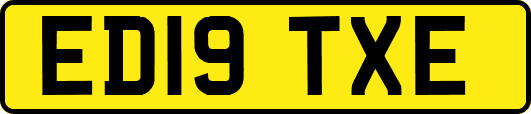 ED19 TXE